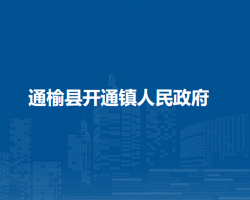 通榆县开通镇人民政府